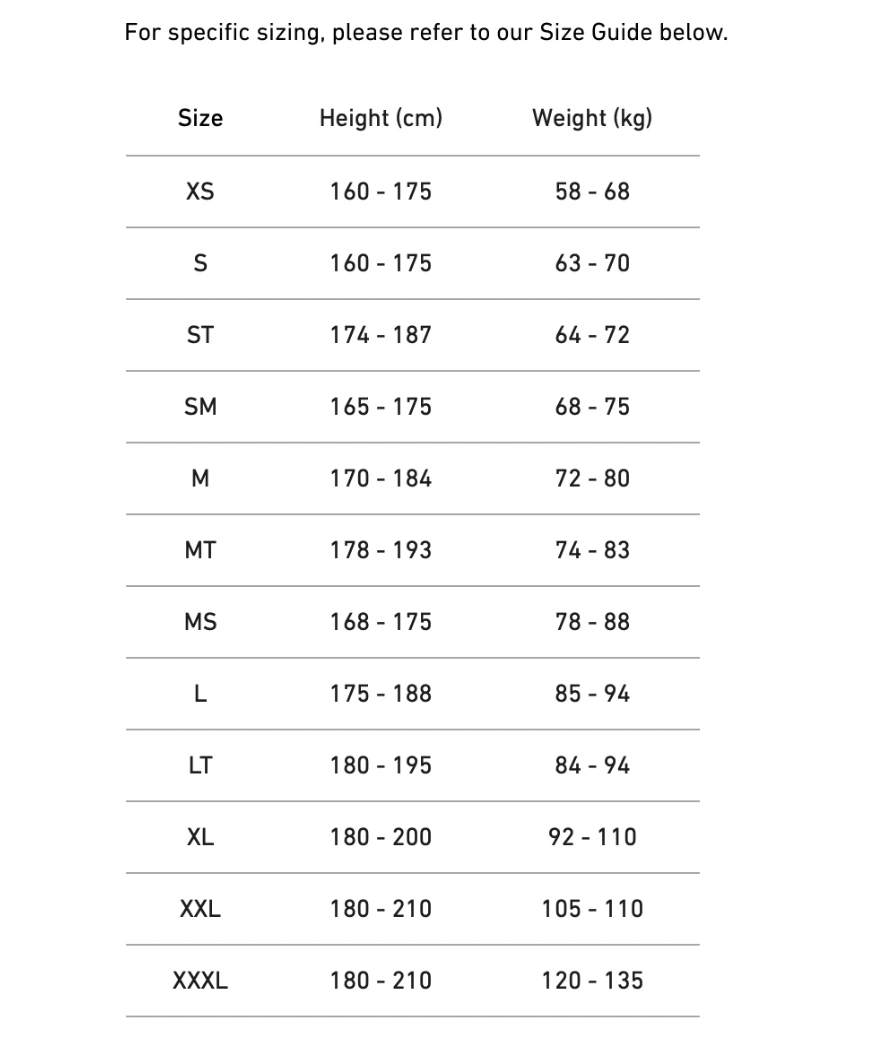 For specific sizing, please refer to our Size Guide below.

| Size | Height (cm) | Weight (kg) |
|---|---|---|
| XS | 160 - 175 | 58 - 68 |
| S | 160 - 175 | 63 - 70 |
| ST | 174 - 187 | 64 - 72 |
| SM | 165 - 175 | 68 - 75 |
| M | 170 - 184 | 72 - 80 |
| MT | 178 - 193 | 74 - 83 |
| MS | 168 - 175 | 78 - 88 |
| L | 175 - 188 | 85 - 94 |
| LT | 180 - 195 | 84 - 94 |
| XL | 180 - 200 | 92 - 110 |
| XXL | 180 - 210 | 105 - 110 |
| XXXL | 180 - 210 | 120 - 135 |